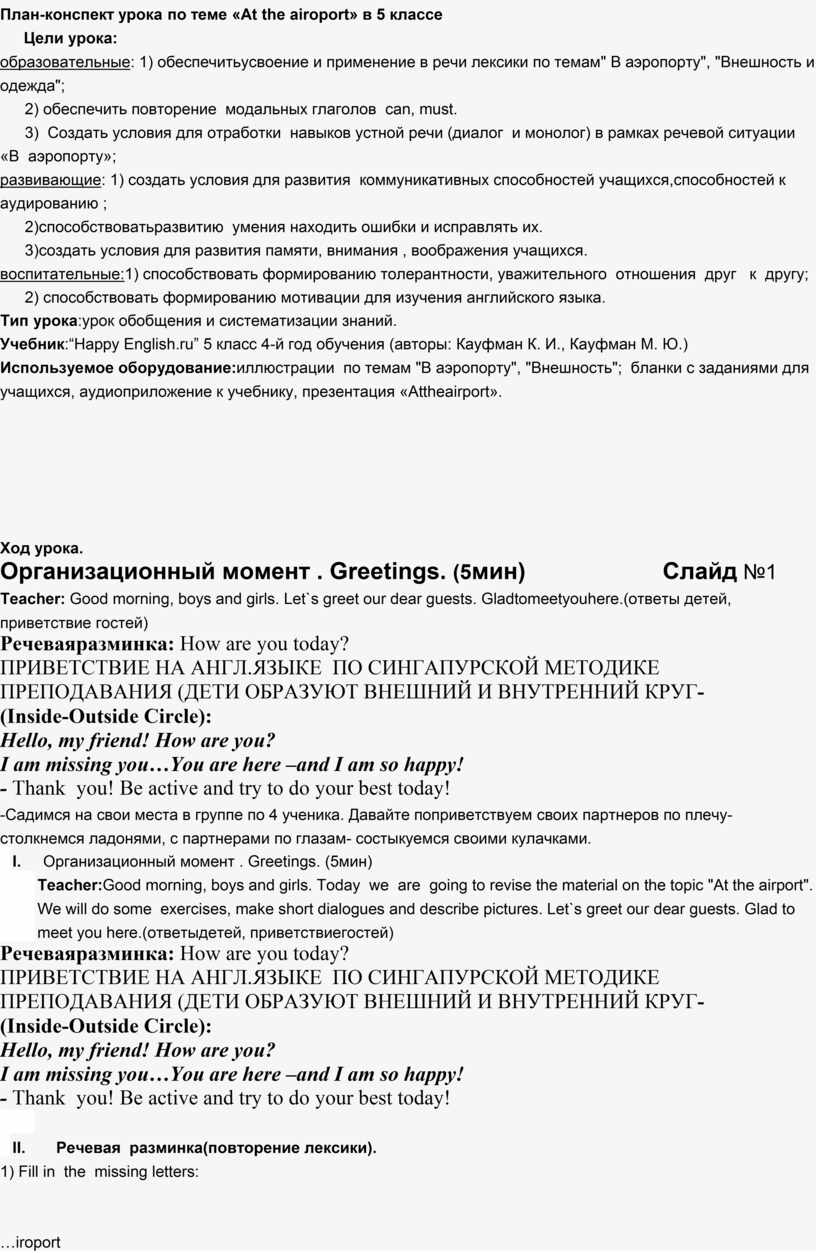 План-конспект урока по теме «At the airoport» в 5 классе

Цели урока:

образовательные: 1) обеспечитьусвоение и применение в речи лексики по темам" В аэропорту", "Внешность и одежда";

2) обеспечить повторение модальных глаголов can, must.

3) Создать условия для отработки навыков устной речи (диалог и монолог) в рамках речевой ситуации «В аэропорту»;

развивающие: 1) создать условия для развития коммуникативных способностей учащихся,способностей к аудированию ;

2)способствоватьразвитию умения находить ошибки и исправлять их.

3)создать условия для развития памяти, внимания , воображения учащихся.

воспитательные:1) способствовать формированию толерантности, уважительного отношения друг к другу;

2) способствовать формированию мотивации для изучения английского языка.

Тип урока:урок обобщения и систематизации знаний.

Учебник:"Happy English.ru" 5 класс 4-й год обучения (авторы: Кауфман К. И., Кауфман М. Ю.)

Используемое оборудование:иллюстрации по темам "В аэропорту", "Внешность"; бланки с заданиями для учащихся, аудиоприложение к учебнику, презентация «Attheairport».

Ход урока.

Организационный момент . Greetings. (5мин) Слайд №1

Teacher: Good morning, boys and girls. Let`s greet our dear guests. Gladtomeetyouhere.(ответы детей, приветствие гостей)

Речеваяразминка: How are you today?

ПРИВЕТСТВИЕ НА АНГЛ.ЯЗЫКЕ ПО СИНГАПУРСКОЙ МЕТОДИКЕ ПРЕПОДАВАНИЯ (ДЕТИ ОБРАЗУЮТ ВНЕШНИЙ И ВНУТРЕННИЙ КРУГ- (Inside-Outside Circle):

Hello, my friend! How are you?

I am missing you…You are here –and I am so happy!

- Thank you! Be active and try to do your best today!

-Садимся на свои места в группе по 4 ученика. Давайте поприветствуем своих партнеров по плечу- столкнемся ладонями, с партнерами по глазам- состыкуемся своими кулачками.

I. Организационный момент . Greetings. (5мин)

Teacher:Good morning, boys and girls. Today we are going to revise the material on the topic "At the airport". We will do some exercises, make short dialogues and describe pictures. Let`s greet our dear guests. Glad to meet you here.(ответыдетей, приветствиегостей)

Речеваяразминка: How are you today?

ПРИВЕТСТВИЕ НА АНГЛ.ЯЗЫКЕ ПО СИНГАПУРСКОЙ МЕТОДИКЕ ПРЕПОДАВАНИЯ (ДЕТИ ОБРАЗУЮТ ВНЕШНИЙ И ВНУТРЕННИЙ КРУГ- (Inside-Outside Circle):

Hello, my friend! How are you?

I am missing you…You are here –and I am so happy!

- Thank you! Be active and try to do your best today!

II. Речевая разминка(повторение лексики).

1) Fill in the missing letters:

…iroport